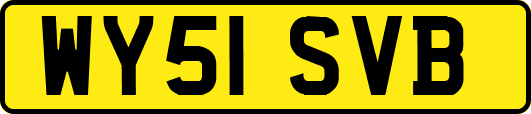 WY51 SVB